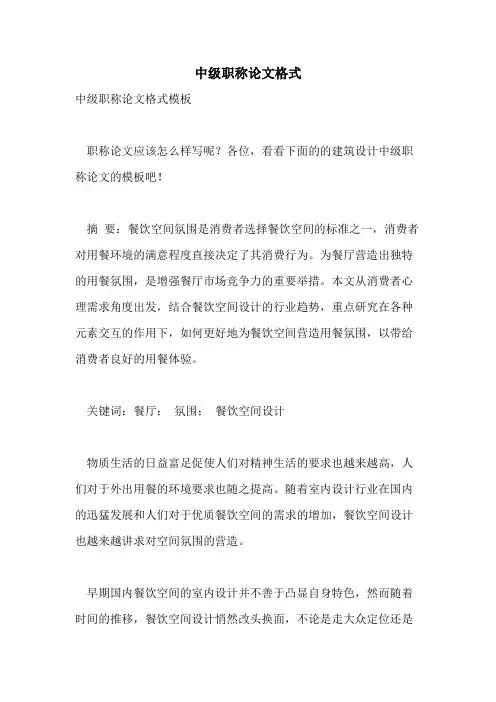 中级职称论文格式

中级职称论文格式模板

职称论文应该怎么样写呢？各位，看看下面的的建筑设计中级职称论文的模板吧！

摘 要：餐饮空间氛围是消费者选择餐饮空间的标准之一，消费者对用餐环境的满意程度直接决定了其消费行为。为餐厅营造出独特的用餐氛围，是增强餐厅市场竞争力的重要举措。本文从消费者心理需求角度出发，结合餐饮空间设计的行业趋势，重点研究在各种元素交互的作用下，如何更好地为餐饮空间营造用餐氛围，以带给消费者良好的用餐体验。

关键词：餐厅； 氛围； 餐饮空间设计

物质生活的日益富是促使人们对精神生活的要求也越来越高，人们对于外出用餐的环境要求也随之提高。随着室内设计行业在国内的迅猛发展和人们对于优质餐饮空间的需求的增加，餐饮空间设计也越来越讲求对空间氛围的营造。

早期国内餐饮空间的室内设计并不善于凸显自身特色，然而随着时间的推移，餐饮空间设计悄然改头换面，不论是走大众定位还是